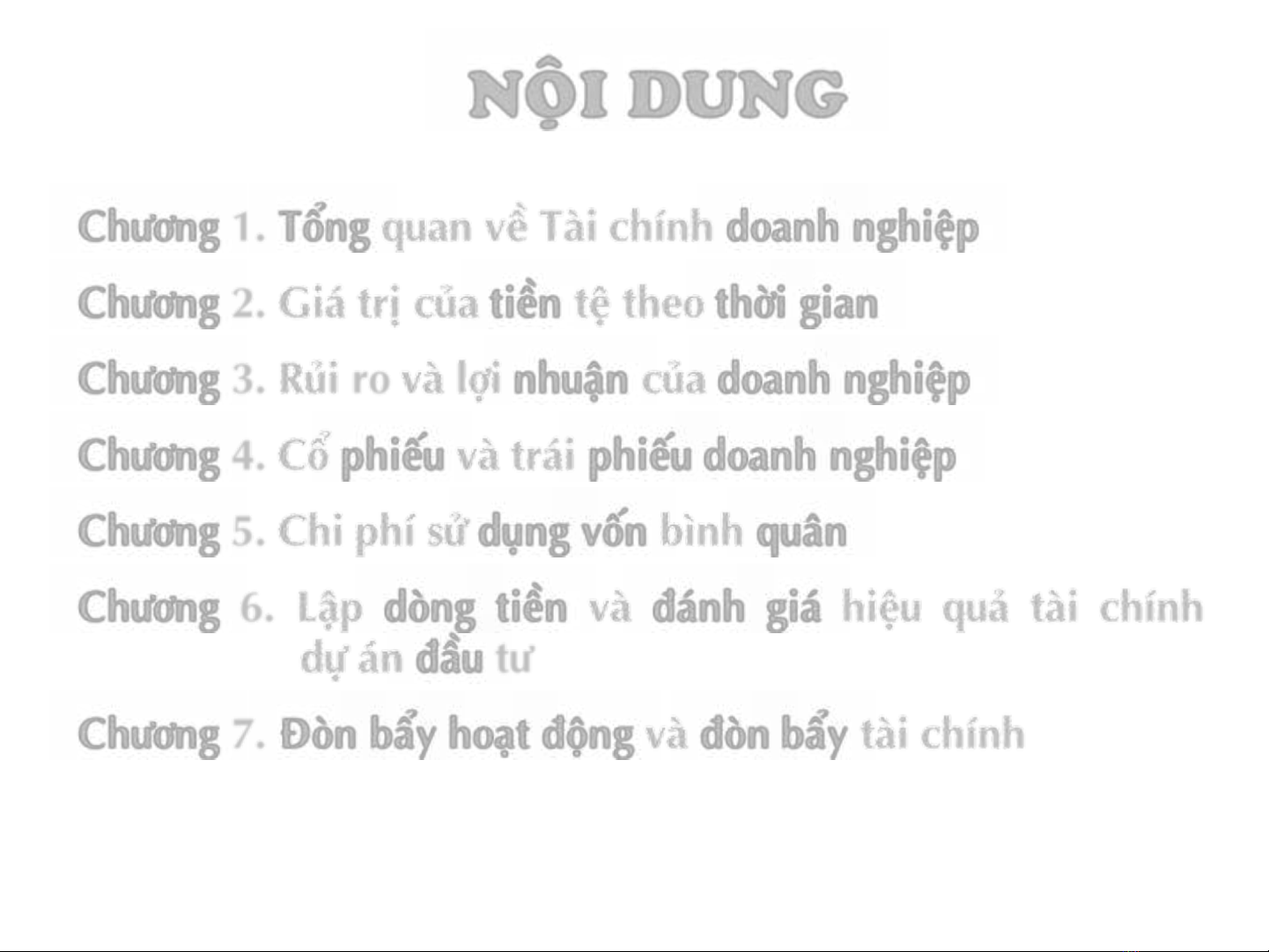 NỘI DUNG

Chương 1. Tổng quan về Tài chính doanh nghiệp

Chương 2. Giá trị của tiền tệ theo thời gian

Chương 3. Rủi ro và lợi nhuận của doanh nghiệp

Chương 4. Cổ phiếu và trái phiếu doanh nghiệp

Chương 5. Chi phí sử dụng vốn bình quân

Chương 6. Lập dòng tiền và đánh giá hiệu quả tài chính dự án đầu tư

Chương 7. Đòn bẩy hoạt động và đòn bẩy tài chính